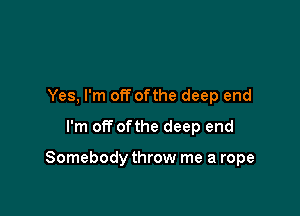 Yes, I'm off of the deep end

I'm off of the deep end

Somebody throw me a rope